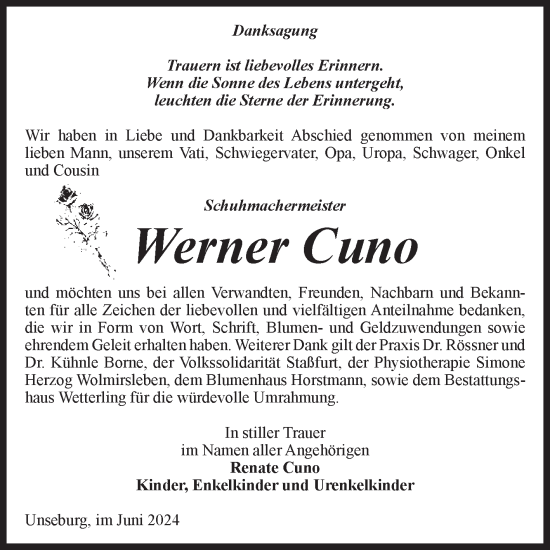 Danksagung

Trauern ist liebevolles Erinnern.
Wenn die Sonne des Lebens untergeht,
leuchten die Sterne der Erinnerung.

Wir haben in Liebe und Dankbarkeit Abschied genommen von meinem lieben Mann, unserem Vati, Schwiegervater, Opa, Uropa, Schwager, Onkel und Cousin

Schuhmachermeister

Werner Cuno

und möchten uns bei allen Verwandten, Freunden, Nachbarn und Bekannten für alle Zeichen der liebevollen und vielfältigen Anteilnahme bedanken, die wir in Form von Wort, Schrift, Blumen- und Geldzuwendungen sowie ehrendem Geleit erhalten haben. Weiterer Dank gilt der Praxis Dr. Rössner und Dr. Kühnle Borne, der Volkssolidarität Staßfurt, der Physiotherapie Simone Herzog Wolmirsleben, dem Blumenhaus Horstmann, sowie dem Bestattungshaus Wetterling für die würdevolle Umrahmung.

In stiller Trauer
im Namen aller Angehörigen
Renate Cuno
Kinder, Enkelkinder und Urenkelkinder

Unseburg, im Juni 2024